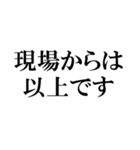 現場からは
以上です